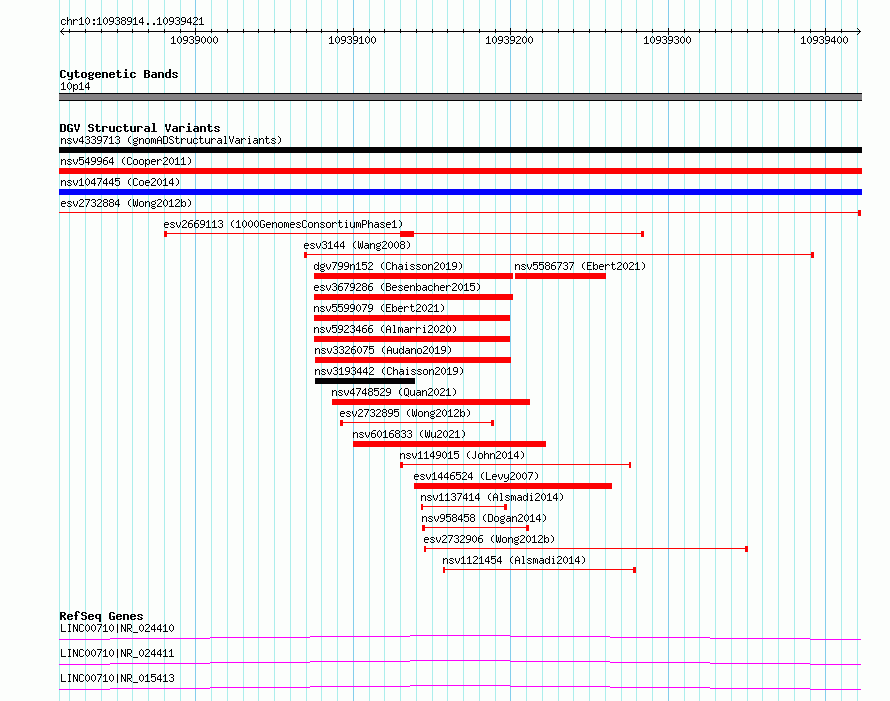 chr10:10938914..10939421

10939000 10939100 10939200 10939300 10939400

Cytogenetic Bands
10p14

DGV Structural Variants
nsv4339713 (gnomADStructuralVariants)
nsv549964 (Cooper2011)
nsv1047445 (Coe2014)
esv2732884 (Wong2012b)
esv2669113 (1000GenomesConsortiumPhase1)
esv3144 (Wang2008)
dgv799n152 (Chaisson2019)
nsv5586737 (Ebert2021)
esv3679286 (Besenbacher2015)
nsv5599079 (Ebert2021)
nsv5923466 (Almarri2020)
nsv3326075 (Audano2019)
nsv3193442 (Chaisson2019)
nsv4748529 (Quan2021)
esv2732895 (Wong2012b)
nsv6016833 (Wu2021)
nsv1149015 (John2014)
esv1446524 (Levy2007)
nsv1137414 (Alsmadi2014)
nsv958458 (Dogan2014)
esv2732906 (Wong2012b)
nsv1121454 (Alsmadi2014)

RefSeq Genes
LINC00710|NR_024410
LINC00710|NR_024411
LINC00710|NR_015413